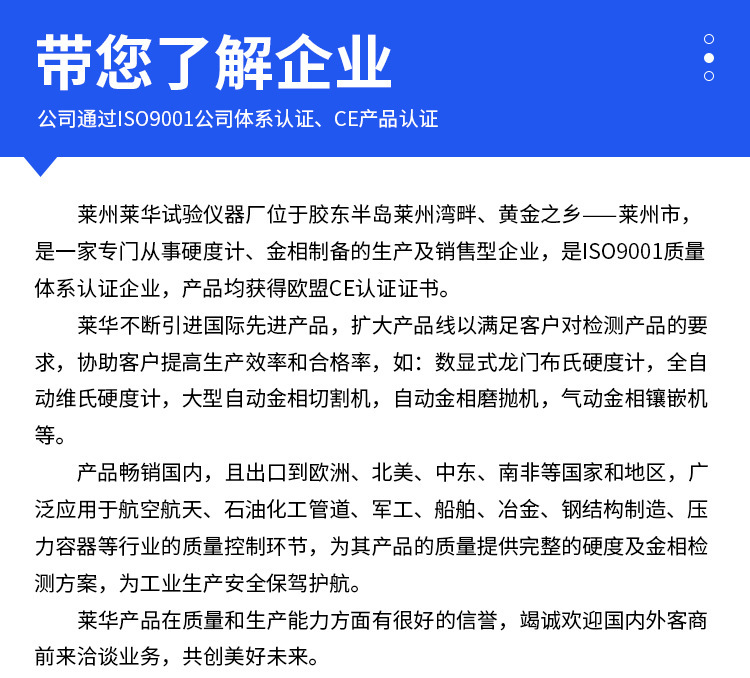 带您了解企业

公司通过ISO9001公司体系认证、CE产品认证

莱州莱华试验仪器厂位于胶东半岛莱州湾畔、黄金之乡——莱州市，是一家专门从事硬度计、金相制备的生产及销售型企业，是ISO9001质量体系认证企业，产品均获得欧盟CE认证证书。

莱华不断引进国际先进产品，扩大产品线以满足客户对检测产品的要求，协助客户提高生产效率和合格率，如：数显式龙门布氏硬度计，全自动维氏硬度计，大型自动金相切割机，自动金相磨抛机，气动金相镶嵌机等。

产品畅销国内，且出口到欧洲、北美、中东、南非等国家和地区，广泛应用于航空航天、石油化工管道、军工、船舶、冶金、钢结构制造、压力容器等行业的质量控制环节，为其产品的质量提供完整的硬度及金相检测方案，为工业生产安全保驾护航。

莱华产品在质量和生产能力方面有很好的信誉，竭诚欢迎国内外客商前来洽谈业务，共创美好未来。